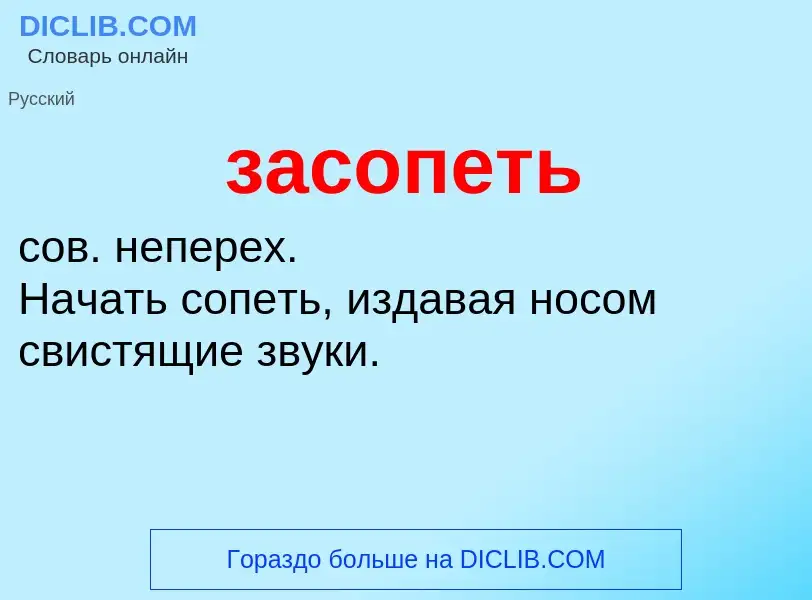 DICLIB.COM
Словарь онлайн

Русский

засопеть

сов. неперех.
Начать сопеть, издавая носом свистящие звуки.

Гораздо больше на DICLIB.COM